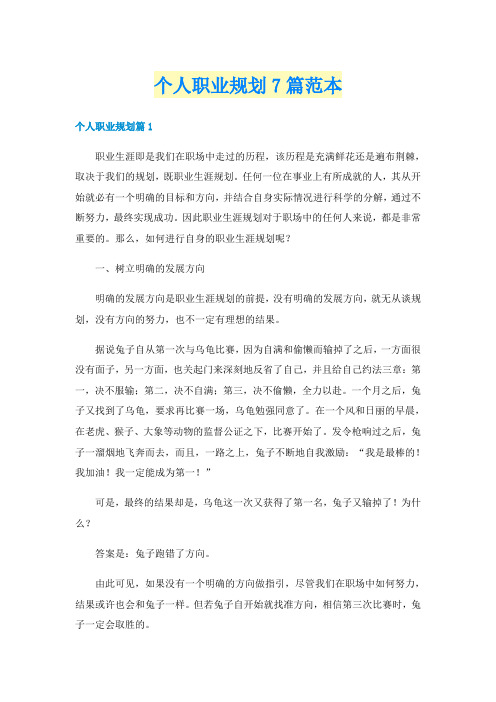 个人职业规划7篇范本

个人职业规划篇1

职业生涯即是我们在职场中走过的历程，该历程是充满鲜花还是遍布荆棘，取决于我们的规划，既职业生涯规划。任何一位在事业上有所成就的人，其从开始就必有一个明确的目标和方向，并结合自身实际情况进行科学的分解，通过不断努力，最终实现成功。因此职业生涯规划对于职场中的任何人来说，都是非常重要的。那么，如何进行自身的职业生涯规划呢？

一、树立明确的发展方向

明确的发展方向是职业生涯规划的前提，没有明确的发展方向，就无从谈规划，没有方向的努力，也不一定有理想的结果。

据说兔子自从第一次与乌龟比赛，因为自满和偷懒而输掉了之后，一方面很没有面子，另一方面，也关起门来深刻地反省了自己，并且给自己约法三章：第一，决不服输；第二，决不自满；第三，决不偷懒，全力以赴。一个月之后，兔子又找到了乌龟，要求再比赛一场，乌龟勉强同意了。在一个风和日丽的早晨，在老虎、猴子、大象等动物的监督公证之下，比赛开始了。发令枪响过之后，兔子一溜烟地飞奔而去，而且，一路之上，兔子不断地自我激励：“我是最棒的！我加油！我一定能成为第一！”

可是，最终的结果却是，乌龟这一次又获得了第一名，兔子又输掉了！为什么？

答案是：兔子跑错了方向。

由此可见，如果没有一个明确的方向做指引，尽管我们在职场中如何努力，结果或许也会和兔子一样。但若兔子自开始就找准方向，相信第三次比赛时，兔子一定会取胜的。